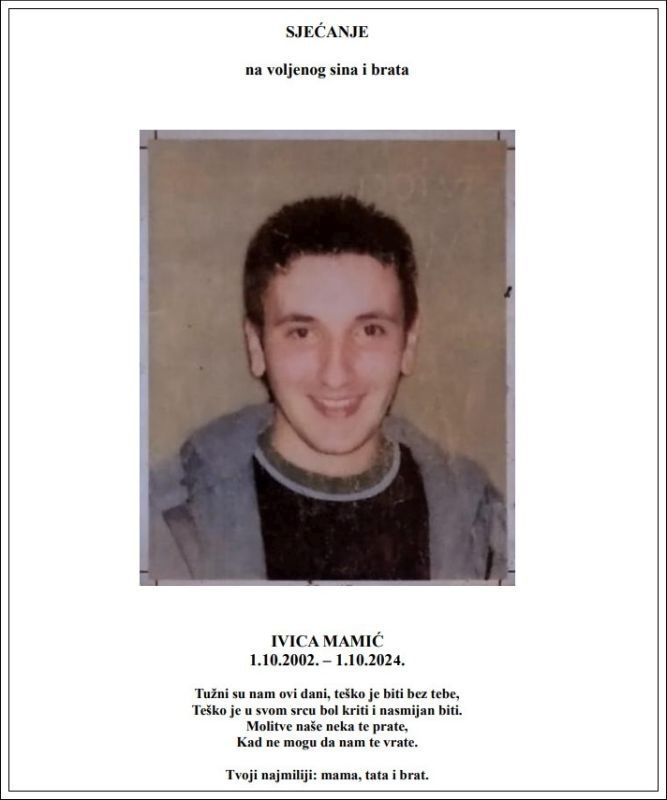 SJEĆANJE

na voljenog sina i brata

IVICA MAMIĆ
1.10.2002. – 1.10.2024.

Tužni su nam ovi dani, teško je biti bez tebe,
Teško je u svom srcu bol kriti i nasmijan biti.
Molitve naše neka te prate,
Kad ne mogu da nam te vrate.

Tvoji najmiliji: mama, tata i brat.